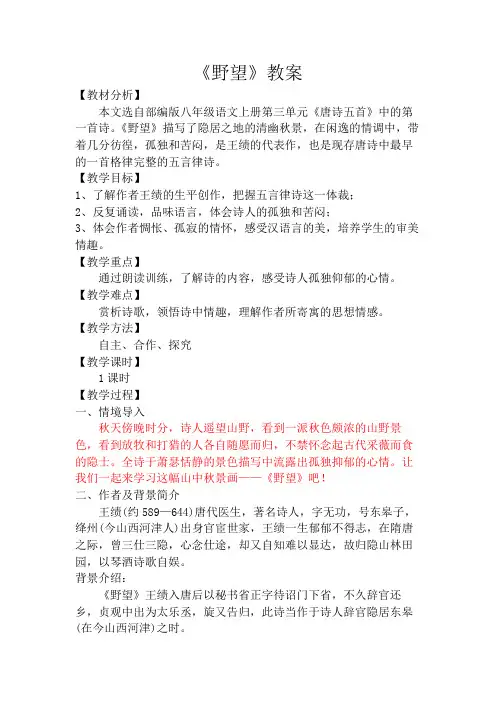 《野望》教案

【教材分析】

本文选自部编版八年级语文上册第三单元《唐诗五首》中的第一首诗。《野望》描写了隐居之地的清幽秋景，在闲逸的情调中，带着几分彷徨，孤独和苦闷，是王绩的代表作，也是现存唐诗中最早的一首格律完整的五言律诗。

【教学目标】

1、了解作者王绩的生平创作，把握五言律诗这一体裁；

2、反复诵读，品味语言，体会诗人的孤独和苦闷；

3、体会作者惆怅、孤寂的情怀，感受汉语言的美，培养学生的审美情趣。

【教学重点】

通过朗读训练，了解诗的内容，感受诗人孤独抑郁的心情。

【教学难点】

赏析诗歌，领悟诗中情趣，理解作者所寄寓的思想情感。

【教学方法】

自主、合作、探究

【教学课时】

1 课时

【教学过程】

一、情境导入

秋天傍晚时分，诗人遥望山野，看到一派秋色颇浓的山野景色，看到放牧和打猎的人各自随愿而归，不禁怀念起古代采薇而食的隐士。全诗于萧瑟恬静的景色描写中流露出孤独抑郁的心情。让我们一起来学习这幅山中秋景画——《野望》吧！

二、作者及背景简介

王绩(约 589—644)唐代医生，著名诗人，字无功，号东皋子，绛州(今山西河津人)出身官宦世家，王绩一生郁郁不得志，在隋唐之际，曾三仕三隐，心念仕途，却又自知难以显达，故归隐山林田园，以琴酒诗歌自娱。

背景介绍：

《野望》王绩入唐后以秘书省正字待诏门下省，不久辞官还乡，贞观中出为太乐丞，旋又告归，此诗当作于诗人辞官隐居东皋(在今山西河津)之时。